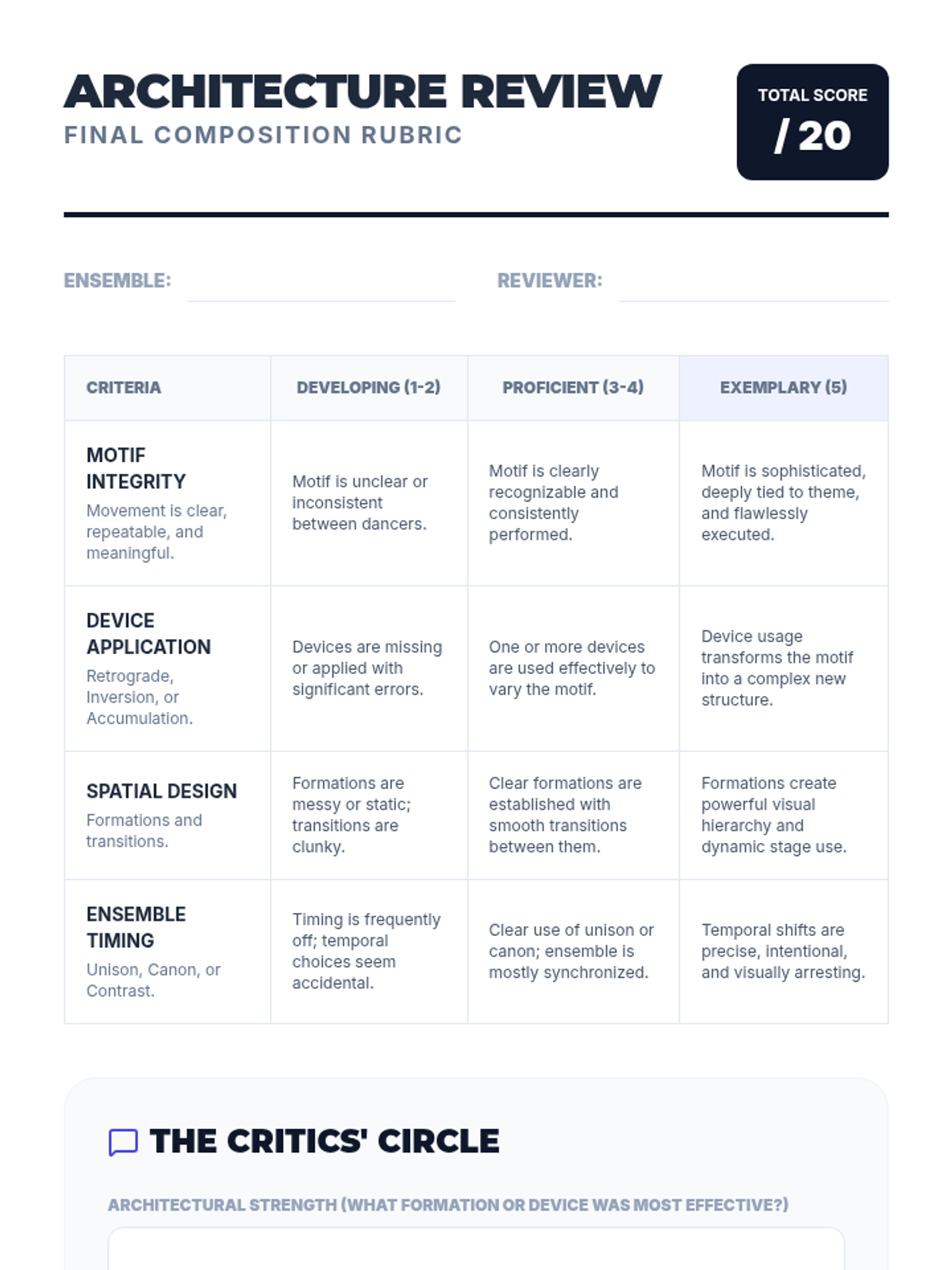 ARCHITECTURE REVIEW
FINAL COMPOSITION RUBRIC

TOTAL SCORE
/ 20

ENSEMBLE:

REVIEWER:

| CRITERIA | DEVELOPING (1-2) | PROFICIENT (3-4) | EXEMPLARY (5) |
|---|---|---|---|
| MOTIF INTEGRITY Movement is clear, repeatable, and meaningful. | Motif is unclear or inconsistent between dancers. | Motif is clearly recognizable and consistently performed. | Motif is sophisticated, deeply tied to theme, and flawlessly executed. |
| DEVICE APPLICATION Retrograde, Inversion, or Accumulation. | Devices are missing or applied with significant errors. | One or more devices are used effectively to vary the motif. | Device usage transforms the motif into a complex new structure. |
| SPATIAL DESIGN Formations and transitions. | Formations are messy or static; transitions are clunky. | Clear formations are established with smooth transitions between them. | Formations create powerful visual hierarchy and dynamic stage use. |
| ENSEMBLE TIMING Unison, Canon, or Contrast. | Timing is frequently off; temporal choices seem accidental. | Clear use of unison or canon; ensemble is mostly synchronized. | Temporal shifts are precise, intentional, and visually arresting. |

THE CRITICS' CIRCLE

ARCHITECTURAL STRENGTH (WHAT FORMATION OR DEVICE WAS MOST EFFECTIVE?)